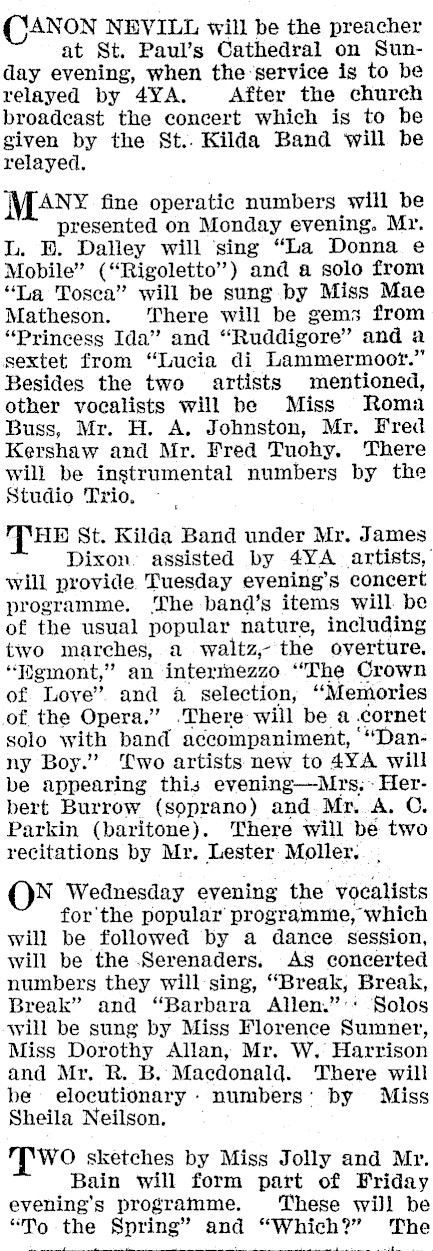 CANON NEVILL will be the preacher at St. Paul's Cathedral on Sunday evening, when the service is to be relayed by 4YA. After the church broadcast the concert which is to be given by the St. Kilda Band will be relayed.

MANY fine operatic numbers will be presented on Monday evening. Mr. L. E. Dalley will sing "La Donna e Mobile" ("Rigoletto") and a solo from "La Tosca" will be sung by Miss Mae Matheson. There will be gems from "Princess Ida" and "Ruddigore" and a sextet from "Lucia di Lammermoor." Besides the two artists mentioned, other vocalists will be Miss Roma Buss, Mr. H. A. Johnston, Mr. Fred Kershaw and Mr. Fred Tuohy. There will be instrumental numbers by the Studio Trio.

THE St. Kilda Band under Mr. James Dixon assisted by 4YA artists, will provide Tuesday evening's concert programme. The band's items will be of the usual popular nature, including two marches, a waltz, the overture. "Egmont," an intermezzo "The Crown of Love" and a selection, "Memories of the Opera." There will be a cornet solo with band accompaniment, "Danny Boy." Two artists new to 4YA will be appearing this evening—Mrs. Herbert Burrow (soprano) and Mr. A. C. Parkin (baritone). There will be two recitations by Mr. Lester Moller.

ON Wednesday evening the vocalists for the popular programme, which will be followed by a dance session, will be the Serenaders. As concerted numbers they will sing, "Break, Break, Break" and "Barbara Allen." Solos will be sung by Miss Florence Sumner, Miss Dorothy Allan, Mr. W. Harrison and Mr. R. B. Macdonald. There will be elocutionary numbers by Miss Sheila Neilson.

TWO sketches by Miss Jolly and Mr. Bain will form part of Friday evening's programme. These will be "To the Spring" and "Which?" The